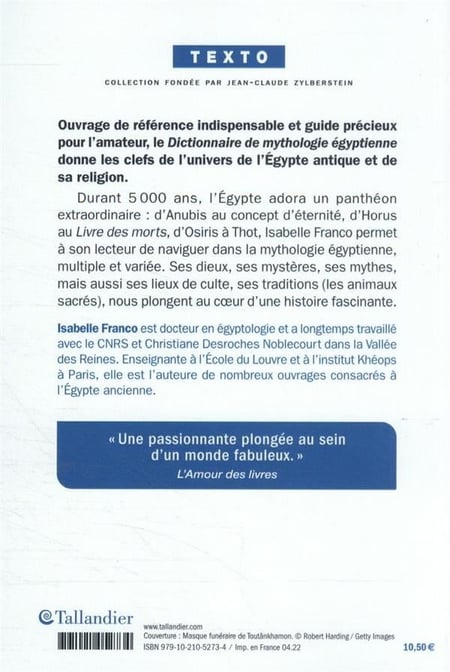 TEXTO

COLLECTION FONDÉE PAR JEAN-CLAUDE ZYLBERSTEIN

Ouvrage de référence indispensable et guide précieux pour l'amateur, le Dictionnaire de mythologie égyptienne donne les clefs de l'univers de l'Égypte antique et de sa religion.

Durant 5 000 ans, l'Égypte adora un panthéon extraordinaire : d'Anubis au concept d'éternité, d'Horus au Livre des morts, d'Osiris à Thot, Isabelle Franco permet à son lecteur de naviguer dans la mythologie égyptienne, multiple et variée. Ses dieux, ses mystères, ses mythes, mais aussi ses lieux de culte, ses traditions (les animaux sacrés), nous plongent au cœur d'une histoire fascinante.

Isabelle Franco est docteur en égyptologie et a longtemps travaillé avec le CNRS et Christiane Desroches Noblecourt dans la Vallée des Reines. Enseignante à l'École du Louvre et à l'institut Khéops à Paris, elle est l'auteure de nombreux ouvrages consacrés à l'Égypte ancienne.

« Une passionnante plongée au sein d'un monde fabuleux. »
L'Amour des livres

Tallandier

www.tallandier.com
Couverture : Masque funéraire de Toutânkhamon. © Robert Harding / Getty Images
ISBN 979-10-210-5273-4 / Imp. en France 04.22

10,50 €